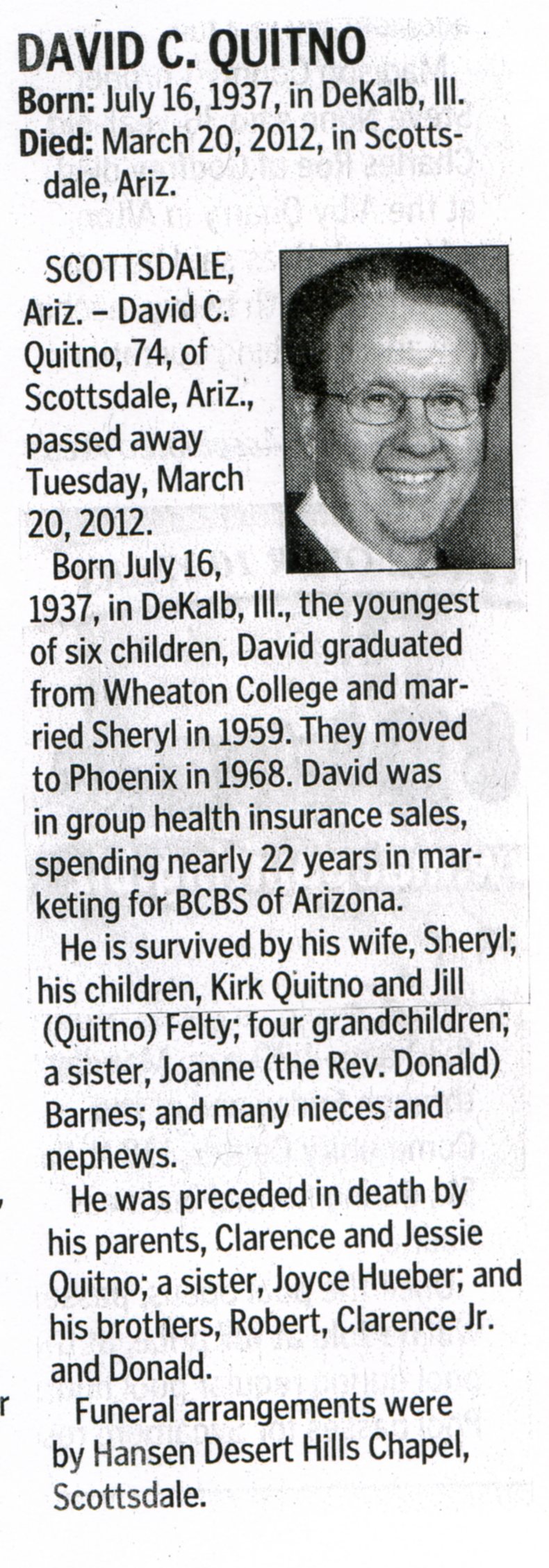 DAVID C. QUITNO
Born: July 16, 1937, in DeKalb, Ill.
Died: March 20, 2012, in Scottsdale, Ariz.

SCOTTSDALE, Ariz. – David C. Quitno, 74, of Scottsdale, Ariz., passed away Tuesday, March 20, 2012.

Born July 16, 1937, in DeKalb, Ill., the youngest of six children, David graduated from Wheaton College and married Sheryl in 1959. They moved to Phoenix in 1968. David was in group health insurance sales, spending nearly 22 years in marketing for BCBS of Arizona.

He is survived by his wife, Sheryl; his children, Kirk Quitno and Jill (Quitno) Felty; four grandchildren; a sister, Joanne (the Rev. Donald) Barnes; and many nieces and nephews.

He was preceded in death by his parents, Clarence and Jessie Quitno; a sister, Joyce Hueber; and his brothers, Robert, Clarence Jr. and Donald.

Funeral arrangements were by Hansen Desert Hills Chapel, Scottsdale.